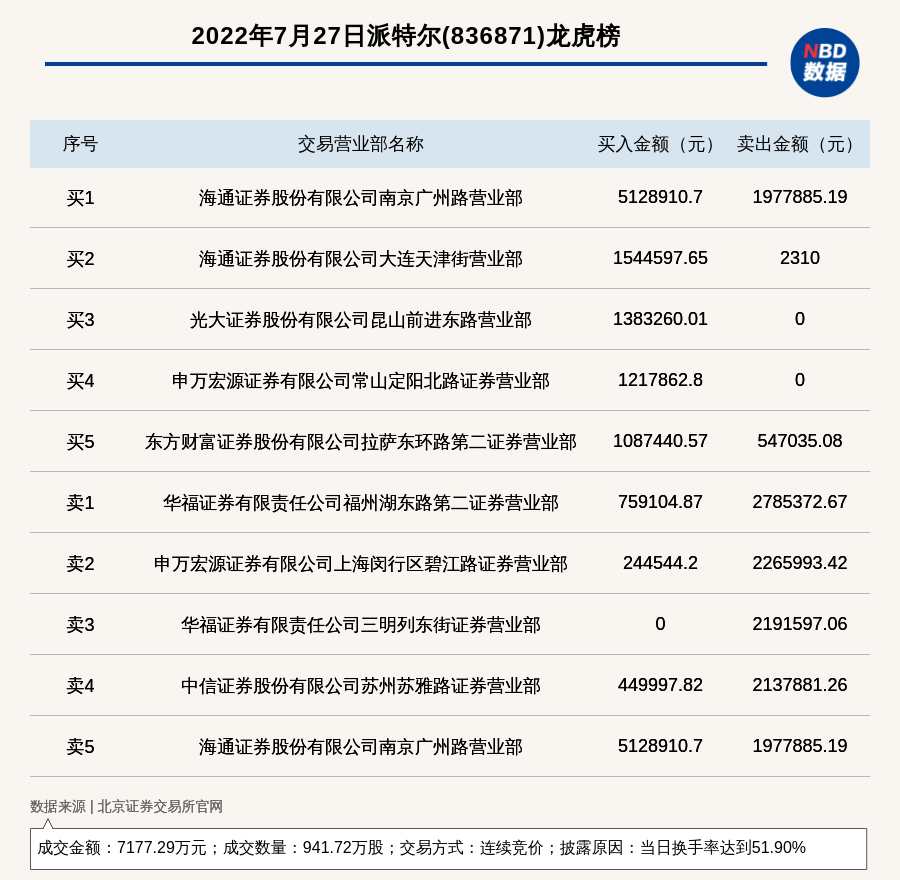 2022年7月27日派特尔(836871)龙虎榜

NBD 数据

| 序号 | 交易营业部名称 | 买入金额（元） | 卖出金额（元） |
|---|---|---|---|
| 买1 | 海通证券股份有限公司南京广州路营业部 | 5128910.7 | 1977885.19 |
| 买2 | 海通证券股份有限公司大连天津街营业部 | 1544597.65 | 2310 |
| 买3 | 光大证券股份有限公司昆山前进东路营业部 | 1383260.01 | 0 |
| 买4 | 申万宏源证券有限公司常山定阳北路证券营业部 | 1217862.8 | 0 |
| 买5 | 东方财富证券股份有限公司拉萨东环路第二证券营业部 | 1087440.57 | 547035.08 |
| 卖1 | 华福证券有限责任公司福州湖东路第二证券营业部 | 759104.87 | 2785372.67 |
| 卖2 | 申万宏源证券有限公司上海闵行区碧江路证券营业部 | 244544.2 | 2265993.42 |
| 卖3 | 华福证券有限责任公司三明列东街证券营业部 | 0 | 2191597.06 |
| 卖4 | 中信证券股份有限公司苏州苏雅路证券营业部 | 449997.82 | 2137881.26 |
| 卖5 | 海通证券股份有限公司南京广州路营业部 | 5128910.7 | 1977885.19 |

数据来源 | 北京证券交易所官网

成交金额：7177.29万元；成交数量：941.72万股；交易方式：连续竞价；披露原因：当日换手率达到51.90%